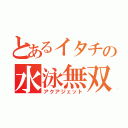 とあるイタチの
水泳無双
アクアジェット